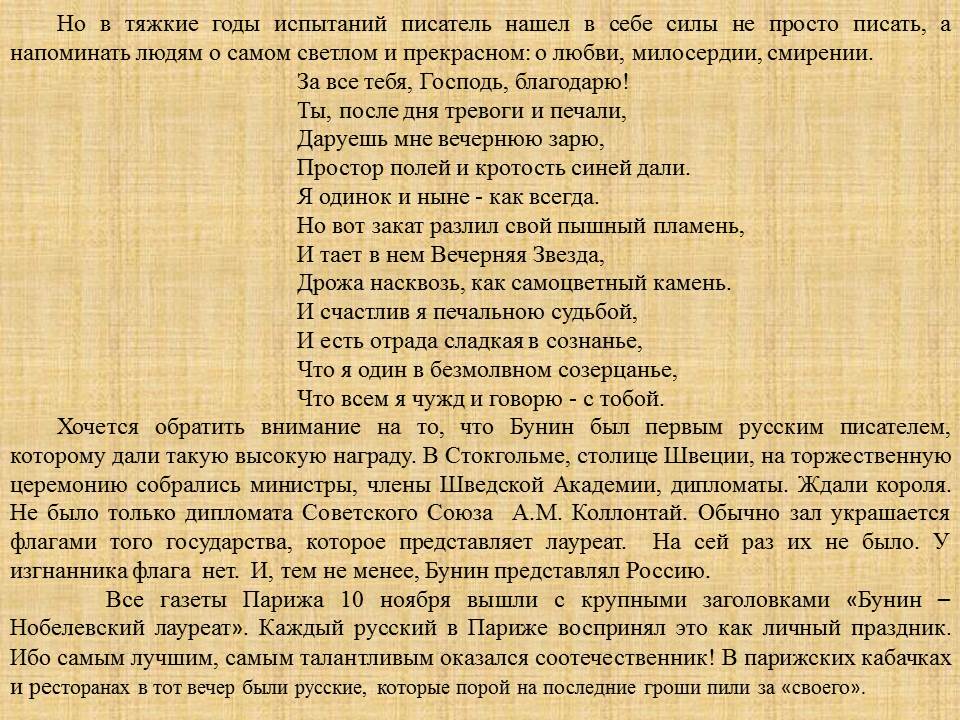 Но в тяжкие годы испытаний писатель нашел в себе силы не просто писать, а напоминать людям о самом светлом и прекрасном: о любви, милосердии, смирении.

За все тебя, Господь, благодарю!
Ты, после дня тревоги и печали,
Даруешь мне вечернюю зарю,
Простор полей и кротость синей дали.
Я одинок и ныне - как всегда.
Но вот закат разлил свой пышный пламень,
И тает в нем Вечерняя Звезда,
Дрожа насквозь, как самоцветный камень.
И счастлив я печальною судьбой,
И есть отрада сладкая в сознанье,
Что я один в безмолвном созерцанье,
Что всем я чужд и говорю - с тобой.

Хочется обратить внимание на то, что Бунин был первым русским писателем, которому дали такую высокую награду. В Стокгольме, столице Швеции, на торжественную церемонию собрались министры, члены Шведской Академии, дипломаты. Ждали короля. Не было только дипломата Советского Союза А.М. Коллонтай. Обычно зал украшается флагами того государства, которое представляет лауреат. На сей раз их не было. У изгнанника флага нет. И, тем не менее, Бунин представлял Россию.

Все газеты Парижа 10 ноября вышли с крупными заголовками «Бунин – Нобелевский лауреат». Каждый русский в Париже воспринял это как личный праздник. Ибо самым лучшим, самым талантливым оказался соотечественник! В парижских кабачках и ресторанах в тот вечер были русские, которые порой на последние гроши пили за «своего».